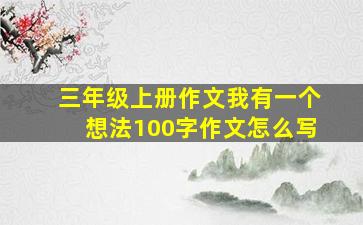 三年级上册作文我有一个想法100字作文怎么写